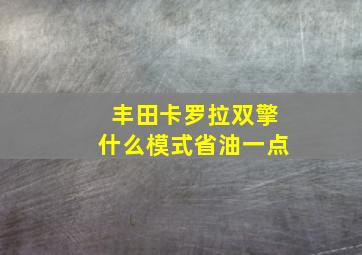 丰田卡罗拉双擎
什么模式省油一点